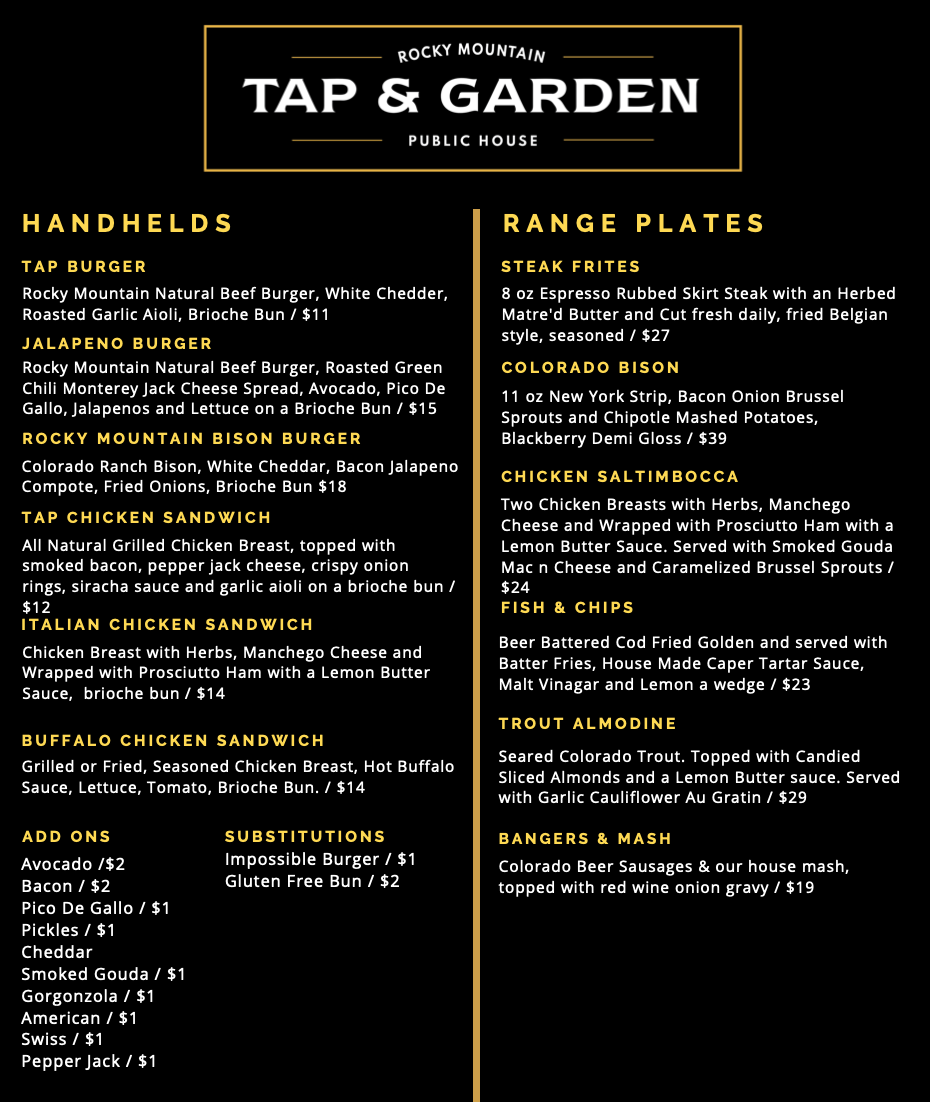 ROCKY MOUNTAIN
TAP & GARDEN
PUBLIC HOUSE

HANDHELDS

TAP BURGER
Rocky Mountain Natural Beef Burger, White Chedder, Roasted Garlic Aioli, Brioche Bun / $11

JALAPENO BURGER
Rocky Mountain Natural Beef Burger, Roasted Green Chili Monterey Jack Cheese Spread, Avocado, Pico De Gallo, Jalapenos and Lettuce on a Brioche Bun / $15

ROCKY MOUNTAIN BISON BURGER
Colorado Ranch Bison, White Cheddar, Bacon Jalapeno Compote, Fried Onions, Brioche Bun $18

TAP CHICKEN SANDWICH
All Natural Grilled Chicken Breast, topped with smoked bacon, pepper jack cheese, crispy onion rings, siracha sauce and garlic aioli on a brioche bun / $12

ITALIAN CHICKEN SANDWICH
Chicken Breast with Herbs, Manchego Cheese and Wrapped with Prosciutto Ham with a Lemon Butter Sauce, brioche bun / $14

BUFFALO CHICKEN SANDWICH
Grilled or Fried, Seasoned Chicken Breast, Hot Buffalo Sauce, Lettuce, Tomato, Brioche Bun. / $14

ADD ONS
Avocado /$2
Bacon / $2
Pico De Gallo / $1
Pickles / $1
Cheddar
Smoked Gouda / $1
Gorgonzola / $1
American / $1
Swiss / $1
Pepper Jack / $1

SUBSTITUTIONS
Impossible Burger / $1
Gluten Free Bun / $2

RANGE PLATES

STEAK FRITES
8 oz Espresso Rubbed Skirt Steak with an Herbed Matre'd Butter and Cut fresh daily, fried Belgian style, seasoned / $27

COLORADO BISON
11 oz New York Strip, Bacon Onion Brussel Sprouts and Chipotle Mashed Potatoes, Blackberry Demi Gloss / $39

CHICKEN SALTIMBOCCA
Two Chicken Breasts with Herbs, Manchego Cheese and Wrapped with Prosciutto Ham with a Lemon Butter Sauce. Served with Smoked Gouda Mac n Cheese and Caramelized Brussel Sprouts / $24

FISH & CHIPS
Beer Battered Cod Fried Golden and served with Batter Fries, House Made Caper Tartar Sauce, Malt Vinagar and Lemon a wedge / $23

TROUT ALMODINE
Seared Colorado Trout. Topped with Candied Sliced Almonds and a Lemon Butter sauce. Served with Garlic Cauliflower Au Gratin / $29

BANGERS & MASH
Colorado Beer Sausages & our house mash, topped with red wine onion gravy / $19